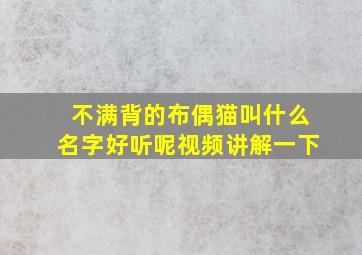 不满背的布偶猫叫什么名字好听呢视频讲解一下